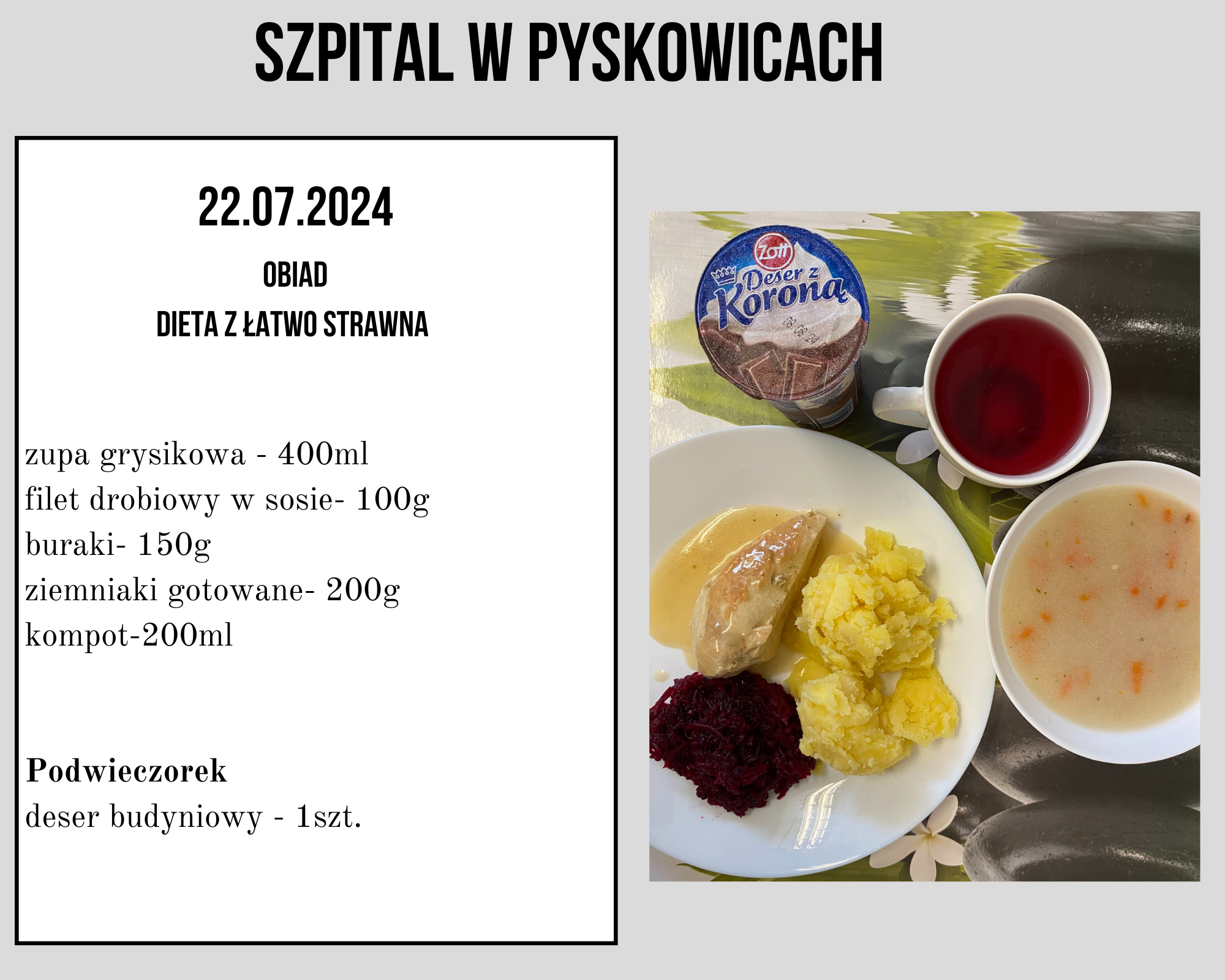 SZPITAL W PYSKOWICACH

22.07.2024

OBIAD

DIETA Z ŁATWO STRAWNA

zupa grysikowa - 400ml
filet drobiowy w sosie- 100g
buraki- 150g
ziemniaki gotowane- 200g
kompot-200ml

Podwieczorek
deser budyniowy - 1szt.

Zott
Deser z Koroną